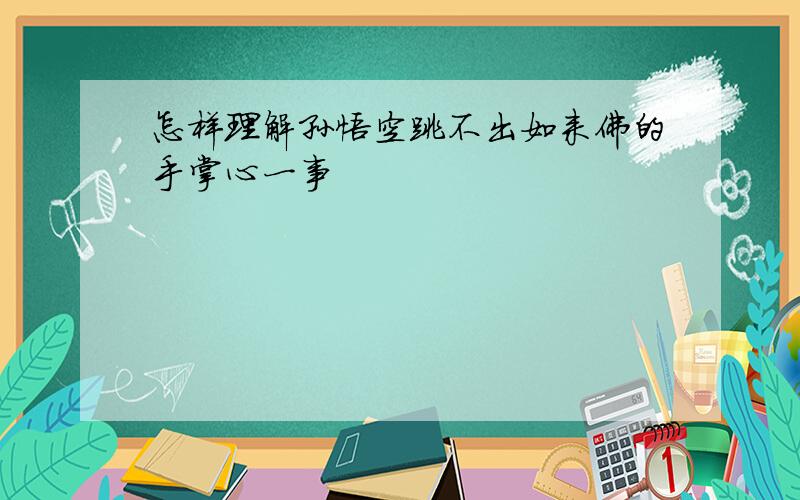 怎样理解孙悟空跳不出如来佛的手掌心一事